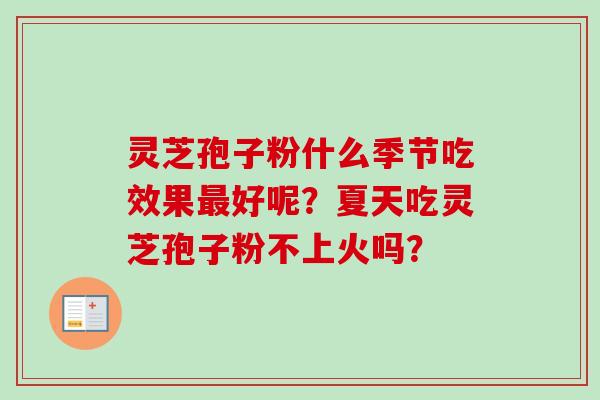 灵芝孢子粉什么季节吃效果最好呢？夏天吃灵芝孢子粉不上火吗？